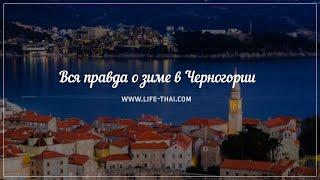 Вся правда о зиме в Черногории

WWW.LIFE-THAI.COM